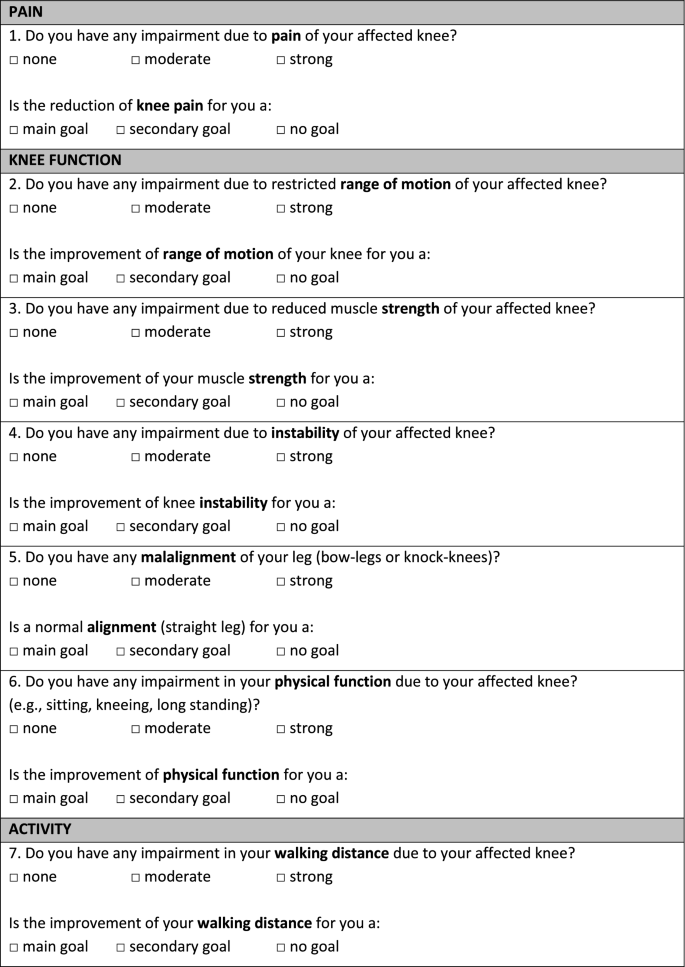 PAIN

1. Do you have any impairment due to pain of your affected knee?
□ none □ moderate □ strong

Is the reduction of knee pain for you a:
□ main goal □ secondary goal □ no goal

KNEE FUNCTION

2. Do you have any impairment due to restricted range of motion of your affected knee?
□ none □ moderate □ strong

Is the improvement of range of motion of your knee for you a:
□ main goal □ secondary goal □ no goal

3. Do you have any impairment due to reduced muscle strength of your affected knee?
□ none □ moderate □ strong

Is the improvement of your muscle strength for you a:
□ main goal □ secondary goal □ no goal

4. Do you have any impairment due to instability of your affected knee?
□ none □ moderate □ strong

Is the improvement of knee instability for you a:
□ main goal □ secondary goal □ no goal

5. Do you have any malalignment of your leg (bow-legs or knock-knees)?
□ none □ moderate □ strong

Is a normal alignment (straight leg) for you a:
□ main goal □ secondary goal □ no goal

6. Do you have any impairment in your physical function due to your affected knee? (e.g., sitting, kneeing, long standing)?
□ none □ moderate □ strong

Is the improvement of physical function for you a:
□ main goal □ secondary goal □ no goal

ACTIVITY

7. Do you have any impairment in your walking distance due to your affected knee?
□ none □ moderate □ strong

Is the improvement of your walking distance for you a:
□ main goal □ secondary goal □ no goal